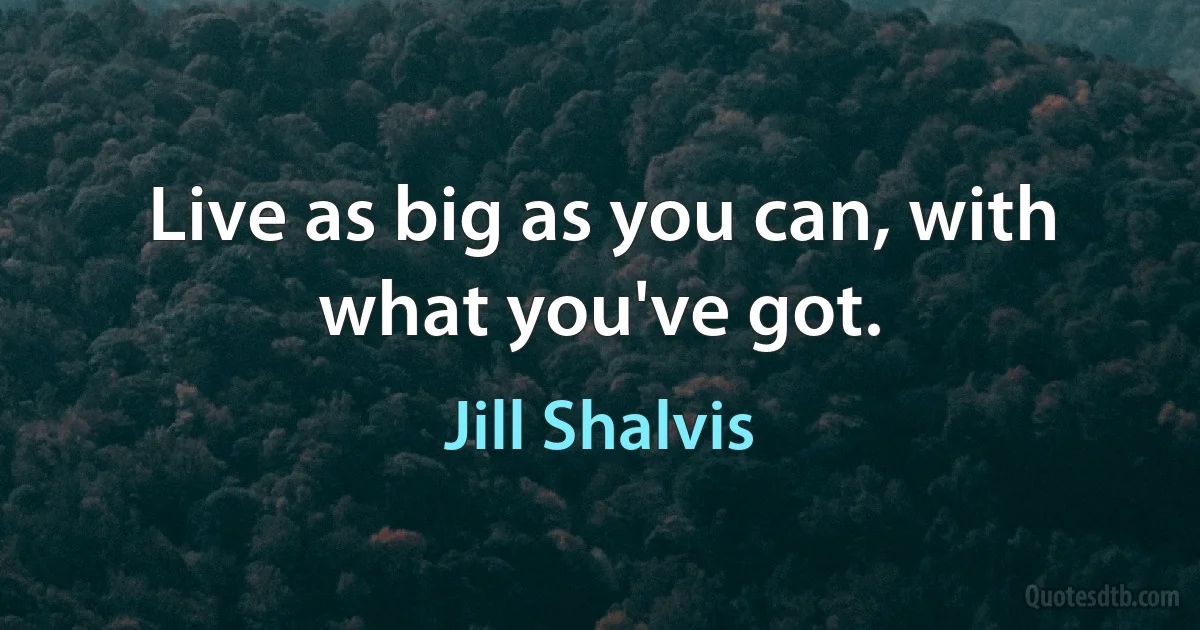 Live as big as you can, with what you've got.

Jill Shalvis

Quotesdtb.com